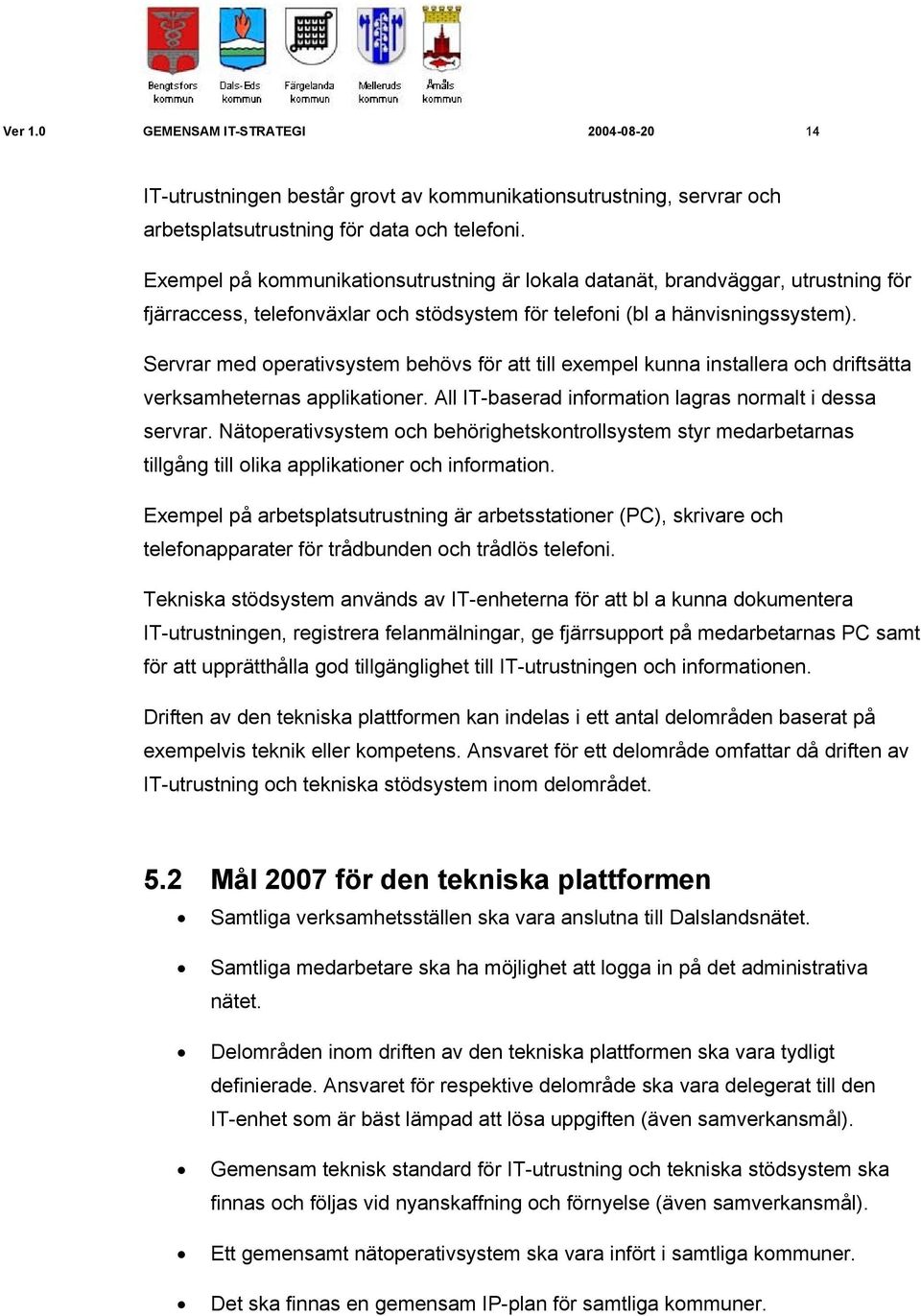 Bengtsfors kommun Dals-Eds kommun Färgelanda kommun Melleruds kommun Åmåls kommun

Ver 1.0 GEMENSAM IT-STRATEGI 2004-08-20 14

IT-utrustningen består grovt av kommunikationsutrustning, servrar och arbetsplatsutrustning för data och telefoni.

Exempel på kommunikationsutrustning är lokala datanät, brandväggar, utrustning för fjärraccess, telefonväxlar och stödsystem för telefoni (bl a hänvisningssystem).

Servrar med operativsystem behövs för att till exempel kunna installera och driftsätta verksamheternas applikationer. All IT-baserad information lagras normalt i dessa servrar. Nätoperativsystem och behörighetskontrollsystem styr medarbetarnas tillgång till olika applikationer och information.

Exempel på arbetsplatsutrustning är arbetsstationer (PC), skrivare och telefonapparater för trådbunden och trådlös telefoni.

Tekniska stödsystem används av IT-enheterna för att bl a kunna dokumentera IT-utrustningen, registrera felanmälningar, ge fjärrsupport på medarbetarnas PC samt för att upprätthålla god tillgänglighet till IT-utrustningen och informationen.

Driften av den tekniska plattformen kan indelas i ett antal delområden baserat på exempelvis teknik eller kompetens. Ansvaret för ett delområde omfattar då driften av IT-utrustning och tekniska stödsystem inom delområdet.

5.2 Mål 2007 för den tekniska plattformen

• Samtliga verksamhetsställen ska vara anslutna till Dalslandsnätet.

• Samtliga medarbetare ska ha möjlighet att logga in på det administrativa nätet.

• Delområden inom driften av den tekniska plattformen ska vara tydligt definierade. Ansvaret för respektive delområde ska vara delegerat till den IT-enhet som är bäst lämpad att lösa uppgiften (även samverkansmål).

• Gemensam teknisk standard för IT-utrustning och tekniska stödsystem ska finnas och följas vid nyanskaffning och förnyelse (även samverkansmål).

• Ett gemensamt nätoperativsystem ska vara infört i samtliga kommuner.

• Det ska finnas en gemensam IP-plan för samtliga kommuner.